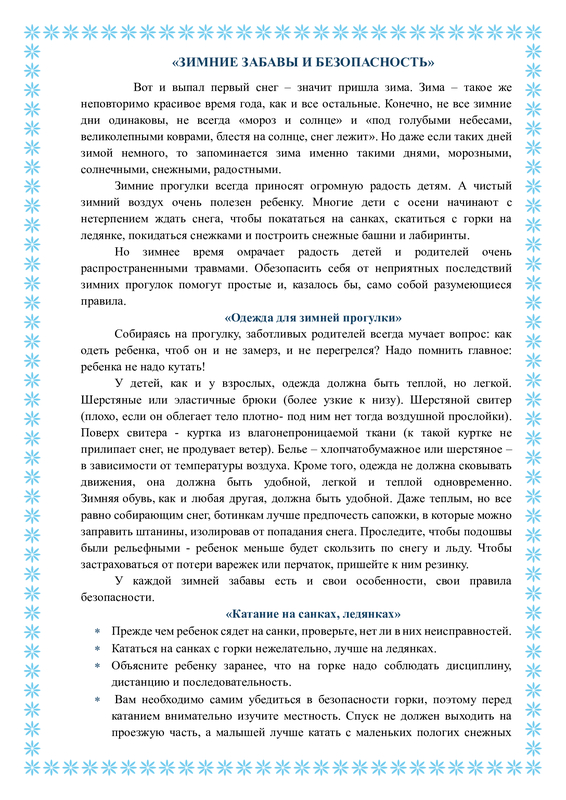 «ЗИМНИЕ ЗАБАВЫ И БЕЗОПАСНОСТЬ»

Вот и выпал первый снег – значит пришла зима. Зима – такое же неповторимо красивое время года, как и все остальные. Конечно, не все зимние дни одинаковы, не всегда «мороз и солнце» и «под голубыми небесами, великолепными коврами, блестя на солнце, снег лежит». Но даже если таких дней зимой немного, то запоминается зима именно такими днями, морозными, солнечными, снежными, радостными.

Зимние прогулки всегда приносят огромную радость детям. А чистый зимний воздух очень полезен ребенку. Многие дети с осени начинают с нетерпением ждать снега, чтобы покататься на санках, скатиться с горки на ледянке, покидаться снежками и построить снежные башни и лабиринты.

Но зимнее время омрачает радость детей и родителей очень распространенными травмами. Обезопасить себя от неприятных последствий зимних прогулок помогут простые и, казалось бы, само собой разумеющиеся правила.

«Одежда для зимней прогулки»

Собираясь на прогулку, заботливых родителей всегда мучает вопрос: как одеть ребенка, чтоб он и не замерз, и не перегрелся? Надо помнить главное: ребенка не надо кутать!

У детей, как и у взрослых, одежда должна быть теплой, но легкой. Шерстяные или эластичные брюки (более узкие к низу). Шерстяной свитер (плохо, если он облегает тело плотно- под ним нет тогда воздушной прослойки). Поверх свитера - куртка из влагонепроницаемой ткани (к такой куртке не прилипает снег, не продувает ветер). Белье – хлопчатобумажное или шерстяное – в зависимости от температуры воздуха. Кроме того, одежда не должна сковывать движения, она должна быть удобной, легкой и теплой одновременно. Зимняя обувь, как и любая другая, должна быть удобной. Даже теплым, но все равно собирающим снег, ботинкам лучше предпочесть сапожки, в которые можно заправить штанины, изолировав от попадания снега. Проследите, чтобы подошвы были рельефными - ребенок меньше будет скользить по снегу и льду. Чтобы застраховаться от потери варежек или перчаток, пришейте к ним резинку.

У каждой зимней забавы есть и свои особенности, свои правила безопасности.

«Катание на санках, ледянках»

* Прежде чем ребенок сядет на санки, проверьте, нет ли в них неисправностей.
* Кататься на санках с горки нежелательно, лучше на ледянках.
* Объясните ребенку заранее, что на горке надо соблюдать дисциплину, дистанцию и последовательность.
* Вам необходимо самим убедиться в безопасности горки, поэтому перед катанием внимательно изучите местность. Спуск не должен выходить на проезжую часть, а малышей лучше катать с маленьких пологих снежных